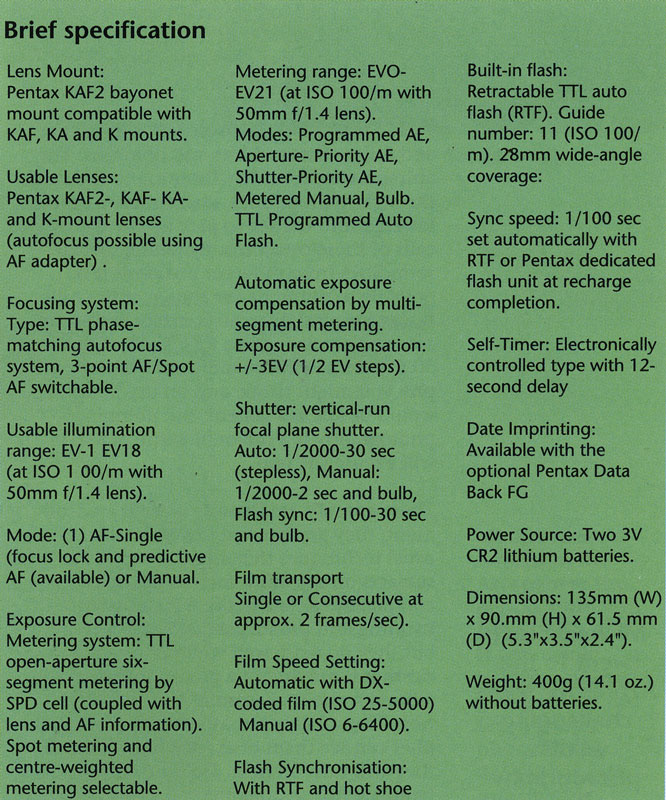 Brief specification

Lens Mount:
Pentax KAF2 bayonet mount compatible with KAF, KA and K mounts.

Usable Lenses:
Pentax KAF2-, KAF- KA- and K-mount lenses (autofocus possible using AF adapter) .

Focusing system:
Type: TTL phase-matching autofocus system, 3-point AF/Spot AF switchable.

Usable illumination range: EV-1 EV18 (at ISO 1 00/m with 50mm f/1.4 lens).

Mode: (1) AF-Single (focus lock and predictive AF (available) or Manual.

Exposure Control:
Metering system: TTL open-aperture six-segment metering by SPD cell (coupled with lens and AF information). Spot metering and centre-weighted metering selectable.

Metering range: EVO-EV21 (at ISO 100/m with 50mm f/1.4 lens).
Modes: Programmed AE, Aperture- Priority AE, Shutter-Priority AE, Metered Manual, Bulb. TTL Programmed Auto Flash.

Automatic exposure compensation by multi-segment metering.
Exposure compensation: +/-3EV (1/2 EV steps).

Shutter: vertical-run focal plane shutter.
Auto: 1/2000-30 sec (stepless), Manual: 1/2000-2 sec and bulb, Flash sync: 1/100-30 sec and bulb.

Film transport
Single or Consecutive at approx. 2 frames/sec).

Film Speed Setting:
Automatic with DX-coded film (ISO 25-5000) Manual (ISO 6-6400).

Flash Synchronisation:
With RTF and hot shoe

Built-in flash:
Retractable TTL auto flash (RTF). Guide number: 11 (ISO 100/m). 28mm wide-angle coverage:

Sync speed: 1/100 sec set automatically with RTF or Pentax dedicated flash unit at recharge completion.

Self-Timer: Electronically controlled type with 12-second delay

Date Imprinting:
Available with the optional Pentax Data Back FG

Power Source: Two 3V CR2 lithium batteries.

Dimensions: 135mm (W) x 90.mm (H) x 61.5 mm (D) (5.3"x3.5"x2.4").

Weight: 400g (14.1 oz.) without batteries.